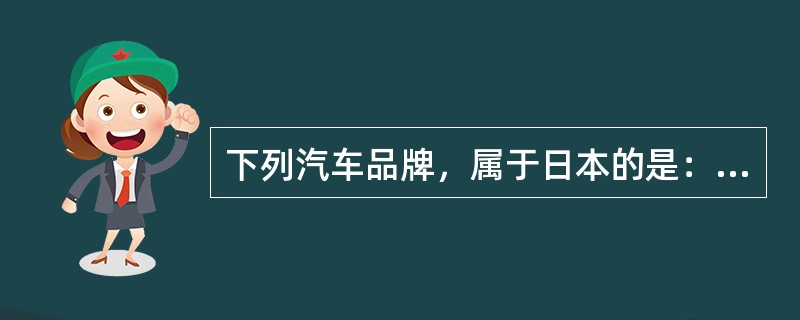 下列汽车品牌，属于日本的是：...